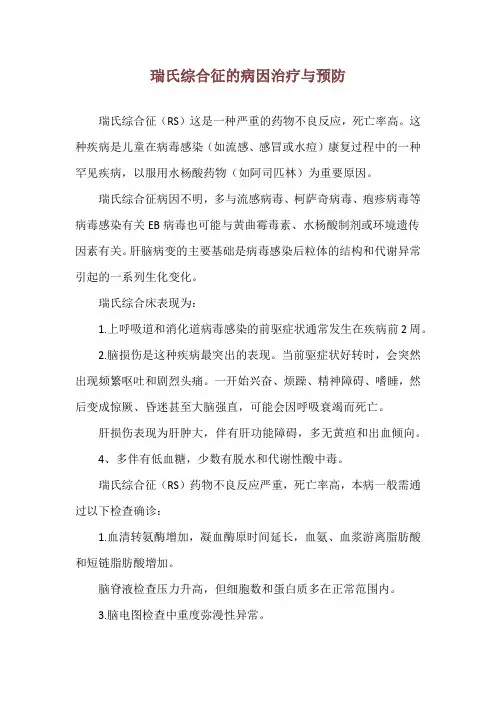 瑞氏综合征的病因治疗与预防

瑞氏综合征（RS）这是一种严重的药物不良反应，死亡率高。这种疾病是儿童在病毒感染（如流感、感冒或水痘）康复过程中的一种罕见疾病，以服用水杨酸药物（如阿司匹林）为重要原因。

瑞氏综合征病因不明，多与流感病毒、柯萨奇病毒、疱疹病毒等病毒感染有关 EB 病毒也可能与黄曲霉毒素、水杨酸制剂或环境遗传因素有关。肝脑病变的主要基础是病毒感染后粒体的结构和代谢异常引起的一系列生化变化。

瑞氏综合床表现为：

1.上呼吸道和消化道病毒感染的前驱症状通常发生在疾病前 2 周。

2.脑损伤是这种疾病最突出的表现。当前驱症状好转时，会突然出现频繁呕吐和剧烈头痛。一开始兴奋、烦躁、精神障碍、嗜睡，然后变成惊厥、昏迷甚至大脑强直，可能会因呼吸衰竭而死亡。

肝损伤表现为肝肿大，伴有肝功能障碍，多无黄疸和出血倾向。

4、多伴有低血糖，少数有脱水和代谢性酸中毒。

瑞氏综合征（RS）药物不良反应严重，死亡率高，本病一般需通过以下检查确诊：

1.血清转氨酶增加，凝血酶原时间延长，血氨、血浆游离脂肪酸和短链脂肪酸增加。

脑脊液检查压力升高，但细胞数和蛋白质多在正常范围内。

3.脑电图检查中重度弥漫性异常。